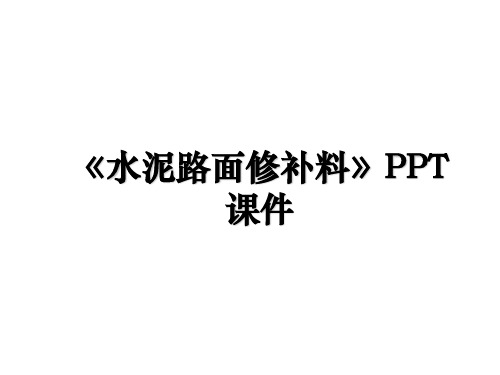 《水泥路面修补料》PPT课件